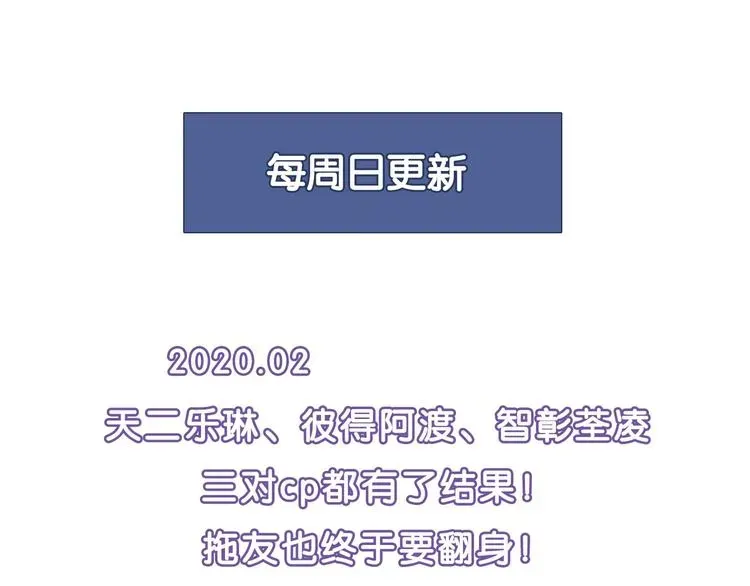 每周日更新

2020.02

天二乐琳、彼得阿渡、智彰荃凌

三对cp都有了结果！

拖友也终于要翻身！